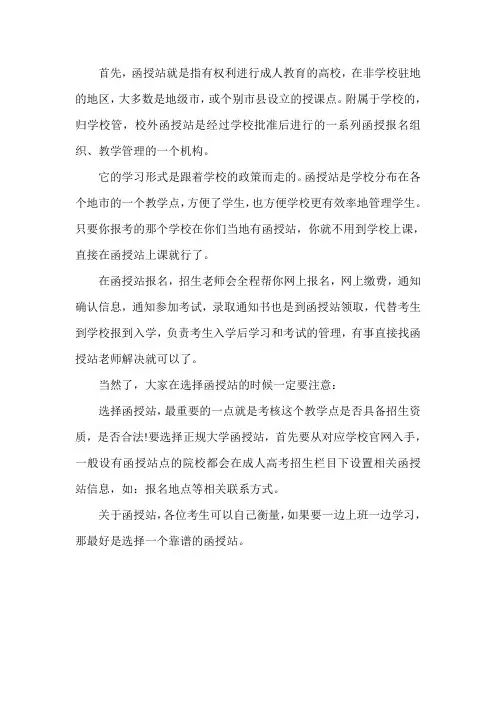 首先，函授站就是指有权利进行成人教育的高校，在非学校驻地的地区，大多数是地级市，或个别市县设立的授课点。附属于学校的，归学校管，校外函授站是经过学校批准后进行的一系列函授报名组织、教学管理的一个机构。

它的学习形式是跟着学校的政策而走的。函授站是学校分布在各个地市的一个教学点，方便了学生，也方便学校更有效率地管理学生。只要你报考的那个学校在你们当地有函授站，你就不用到学校上课，直接在函授站上课就行了。

在函授站报名，招生老师会全程帮你网上报名，网上缴费，通知确认信息，通知参加考试，录取通知书也是到函授站领取，代替考生到学校报到入学，负责考生入学后学习和考试的管理，有事直接找函授站老师解决就可以了。

当然了，大家在选择函授站的时候一定要注意：

选择函授站，最重要的一点就是考核这个教学点是否具备招生资质，是否合法!要选择正规大学函授站，首先要从对应学校官网入手，一般设有函授站点的院校都会在成人高考招生栏目下设置相关函授站信息，如：报名地点等相关联系方式。

关于函授站，各位考生可以自己衡量，如果要一边上班一边学习，那最好是选择一个靠谱的函授站。